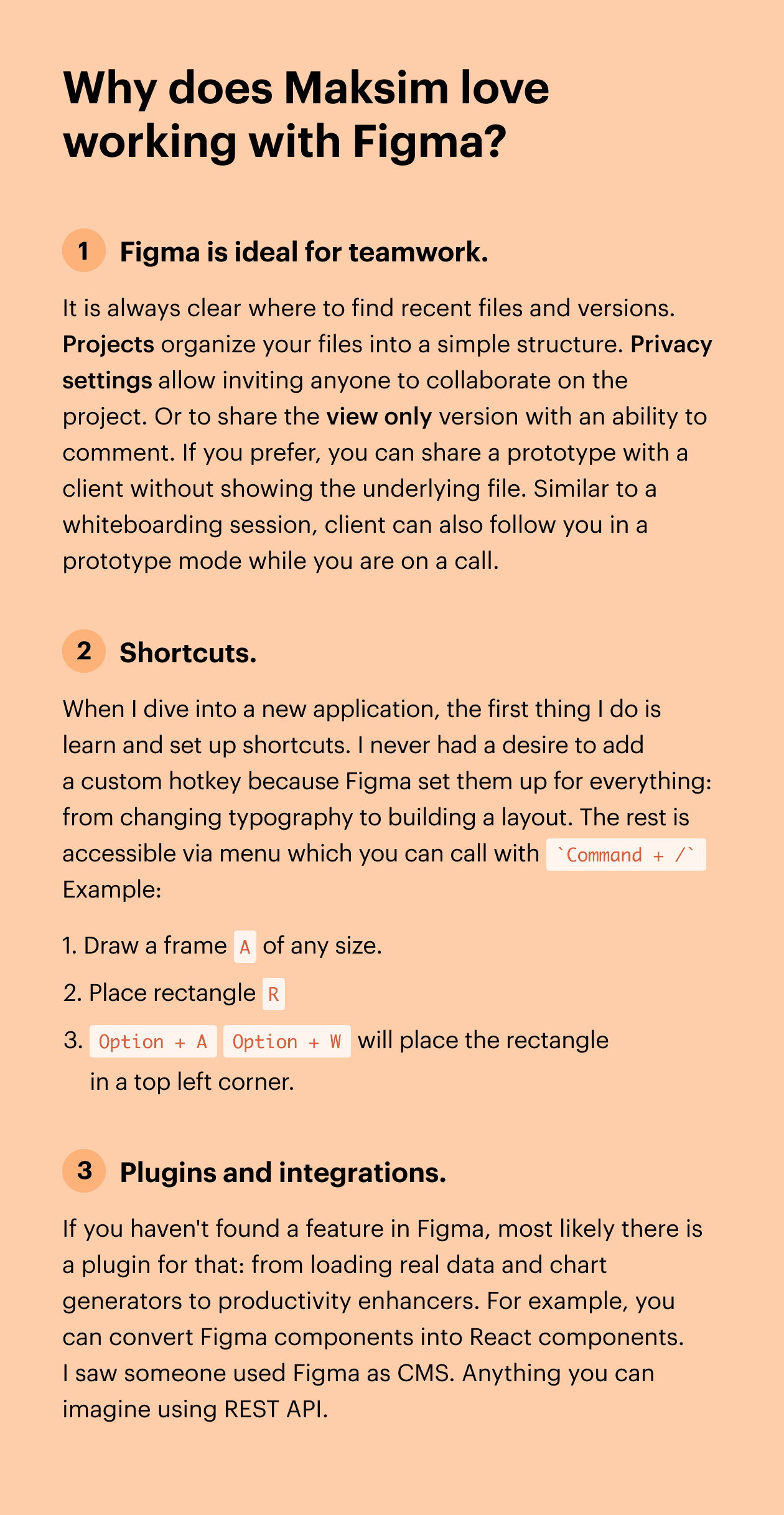 Why does Maksim love working with Figma?

1 Figma is ideal for teamwork.

It is always clear where to find recent files and versions. Projects organize your files into a simple structure. Privacy settings allow inviting anyone to collaborate on the project. Or to share the view only version with an ability to comment. If you prefer, you can share a prototype with a client without showing the underlying file. Similar to a whiteboarding session, client can also follow you in a prototype mode while you are on a call.

2 Shortcuts.

When I dive into a new application, the first thing I do is learn and set up shortcuts. I never had a desire to add a custom hotkey because Figma set them up for everything: from changing typography to building a layout. The rest is accessible via menu which you can call with `Command + /` Example:

1. Draw a frame A of any size.
2. Place rectangle R
3. Option + A Option + W will place the rectangle in a top left corner.

3 Plugins and integrations.

If you haven't found a feature in Figma, most likely there is a plugin for that: from loading real data and chart generators to productivity enhancers. For example, you can convert Figma components into React components. I saw someone used Figma as CMS. Anything you can imagine using REST API.